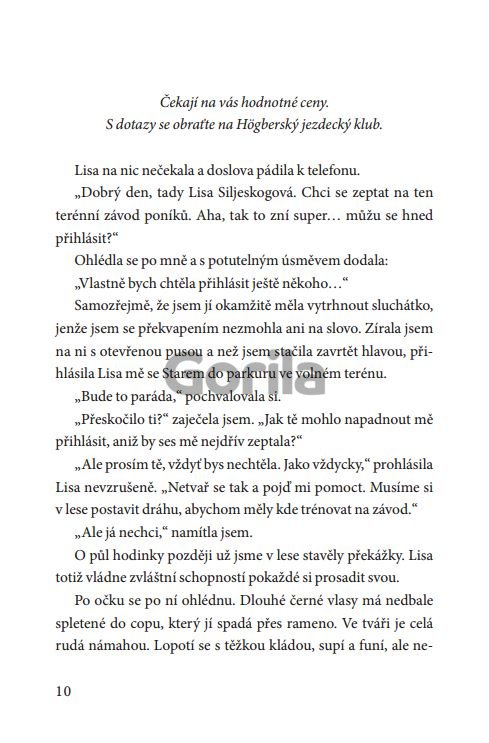 Čekají na vás hodnotné ceny.
S dotazy se obraťte na Högberský jezdecký klub.

Lisa na nic nečekala a doslova pádila k telefonu.

„Dobrý den, tady Lisa Siljeskogová. Chci se zeptat na ten terénní závod poníků. Aha, tak to zní super… můžu se hned přihlásit?“

Ohlédla se po mně a s potutelným úsměvem dodala:

„Vlastně bych chtěla přihlásit ještě někoho…“

Samozřejmě, že jsem jí okamžitě měla vytrhnout sluchátko, jenže jsem se překvapením nezmohla ani na slovo. Zírala jsem na ni s otevřenou pusou a než jsem stačila zavrtět hlavou, přihlásila Lisa mě se Starem do parkuru ve volném terénu.

„Bude to paráda,“ pochvalovala si.

„Přeskočilo ti?“ zaječela jsem. „Jak tě mohlo napadnout mě přihlásit, aniž by ses mě nejdřív zeptala?“

„Ale prosím tě, vždyť bys nechtěla. Jako vždycky,“ prohlásila Lisa nevzrušeně. „Netvař se tak a pojď mi pomoct. Musíme si v lese postavit dráhu, abychom měly kde trénovat na závod.“

„Ale já nechci,“ namítla jsem.

O půl hodinky později už jsme v lese stavěly překážky. Lisa totiž vládne zvláštní schopností pokaždé si prosadit svou.

Po očku se po ní ohlédnu. Dlouhé černé vlasy má nedbale spletené do copu, který jí spadá přes rameno. Ve tváři je celá rudá námahou. Lopotí se s těžkou kládou, supí a funí, ale ne-

10

Gorila